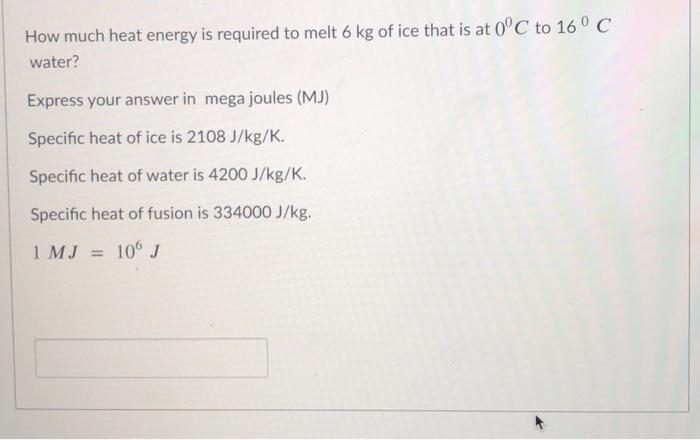 How much heat energy is required to melt 6 kg of ice that is at $0^0C$ to $16^0\ C$ water?

Express your answer in mega joules (MJ)

Specific heat of ice is 2108 J/kg/K.

Specific heat of water is 4200 J/kg/K.

Specific heat of fusion is 334000 J/kg.

$1\ MJ = 10^6\ J$